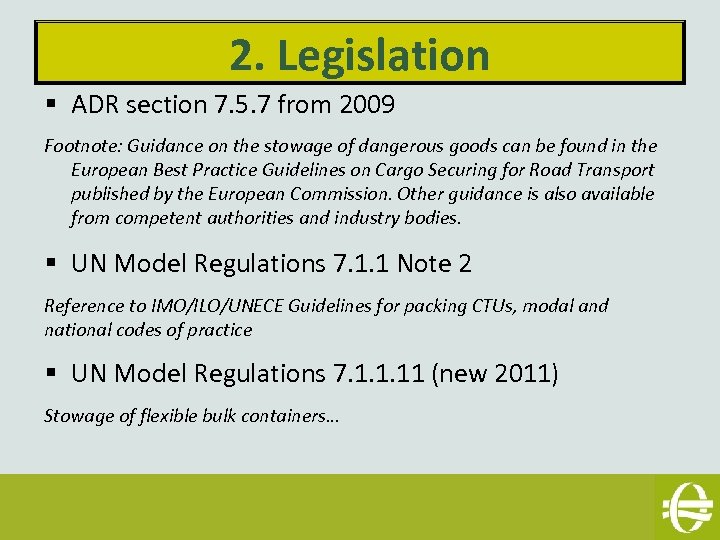 2. Legislation

▪ ADR section 7.5.7 from 2009

Footnote: Guidance on the stowage of dangerous goods can be found in the European Best Practice Guidelines on Cargo Securing for Road Transport published by the European Commission. Other guidance is also available from competent authorities and industry bodies.

▪ UN Model Regulations 7.1.1 Note 2

Reference to IMO/ILO/UNECE Guidelines for packing CTUs, modal and national codes of practice

▪ UN Model Regulations 7.1.1.11 (new 2011)

Stowage of flexible bulk containers…